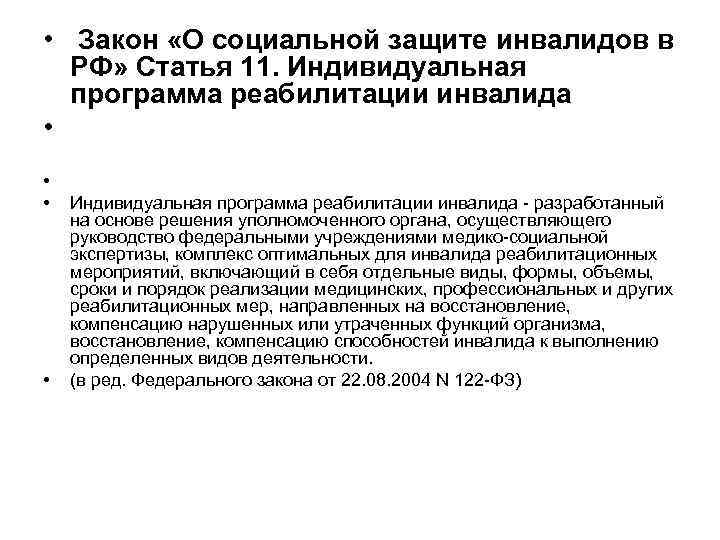 • Закон «О социальной защите инвалидов в РФ» Статья 11. Индивидуальная программа реабилитации инвалида

•

•

• Индивидуальная программа реабилитации инвалида - разработанный на основе решения уполномоченного органа, осуществляющего руководство федеральными учреждениями медико-социальной экспертизы, комплекс оптимальных для инвалида реабилитационных мероприятий, включающий в себя отдельные виды, формы, объемы, сроки и порядок реализации медицинских, профессиональных и других реабилитационных мер, направленных на восстановление, компенсацию нарушенных или утраченных функций организма, восстановление, компенсацию способностей инвалида к выполнению определенных видов деятельности.

• (в ред. Федерального закона от 22.08.2004 N 122-ФЗ)